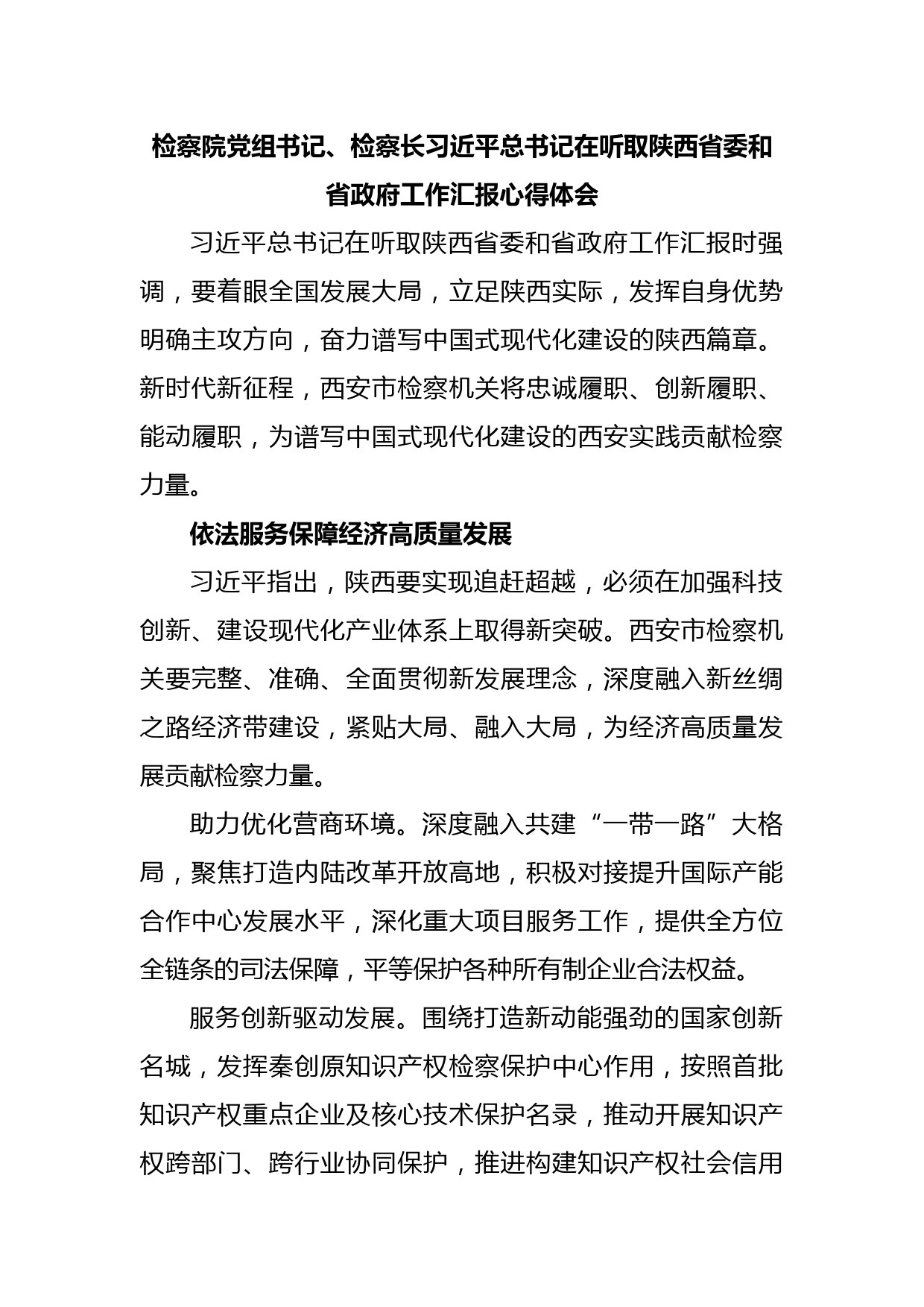 检察院党组书记、检察长习近平总书记在听取陕西省委和省政府工作汇报心得体会

习近平总书记在听取陕西省委和省政府工作汇报时强调，要着眼全国发展大局，立足陕西实际，发挥自身优势明确主攻方向，奋力谱写中国式现代化建设的陕西篇章。新时代新征程，西安市检察机关将忠诚履职、创新履职、能动履职，为谱写中国式现代化建设的西安实践贡献检察力量。

依法服务保障经济高质量发展

习近平指出，陕西要实现追赶超越，必须在加强科技创新、建设现代化产业体系上取得新突破。西安市检察机关要完整、准确、全面贯彻新发展理念，深度融入新丝绸之路经济带建设，紧贴大局、融入大局，为经济高质量发展贡献检察力量。

助力优化营商环境。深度融入共建“一带一路”大格局，聚焦打造内陆改革开放高地，积极对接提升国际产能合作中心发展水平，深化重大项目服务工作，提供全方位全链条的司法保障，平等保护各种所有制企业合法权益。

服务创新驱动发展。围绕打造新动能强劲的国家创新名城，发挥秦创原知识产权检察保护中心作用，按照首批知识产权重点企业及核心技术保护名录，推动开展知识产权跨部门、跨行业协同保护，推进构建知识产权社会信用